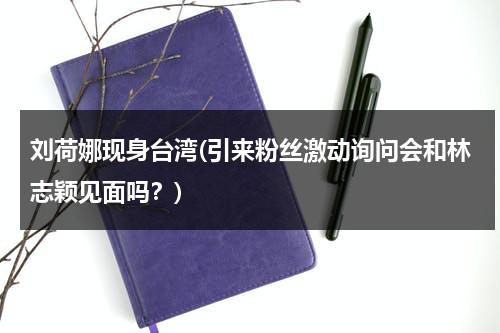 刘荷娜现身台湾(引来粉丝激动询问会和林志颖见面吗？)